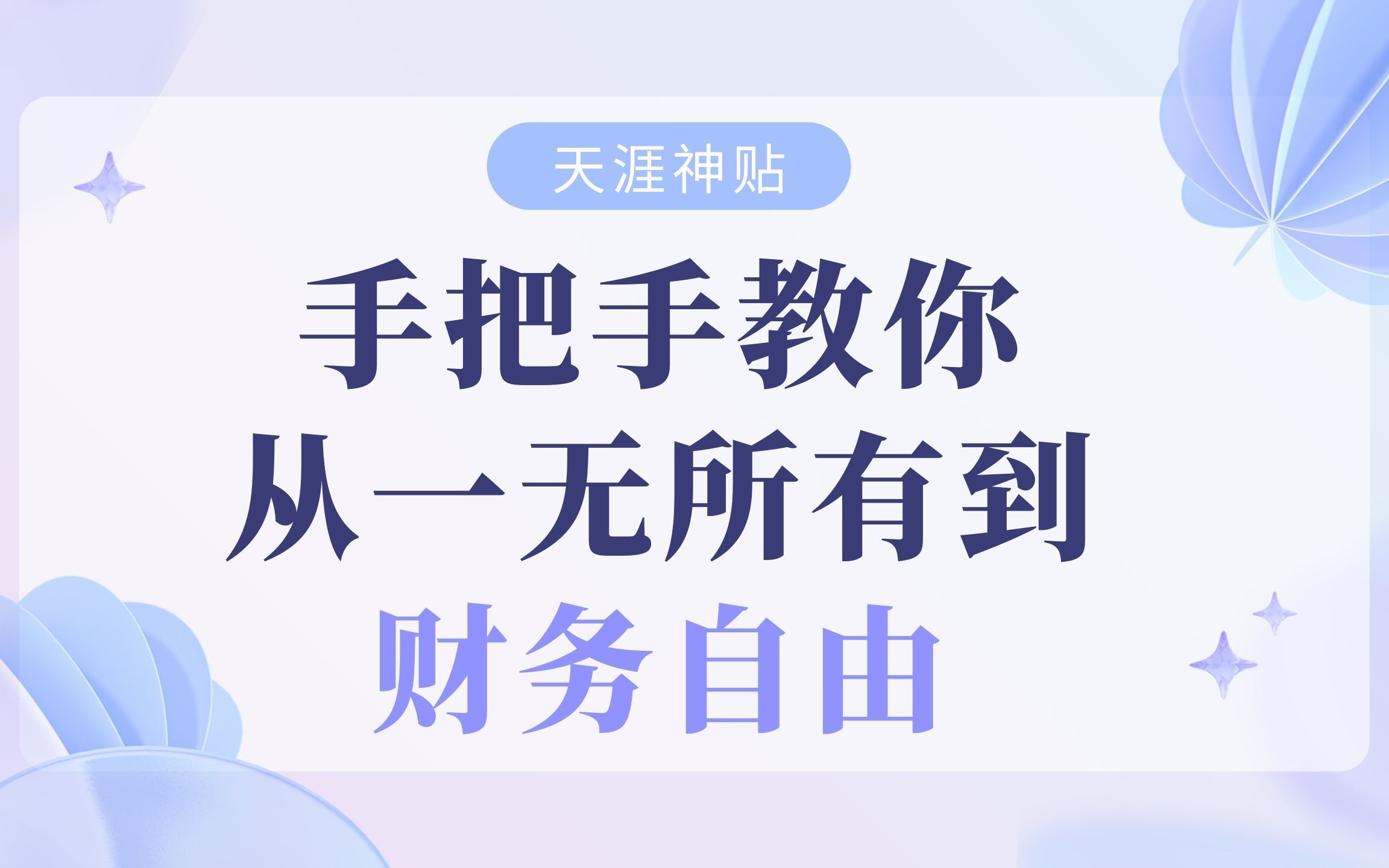 天涯神贴

手把手教你
从一无所有到
财务自由